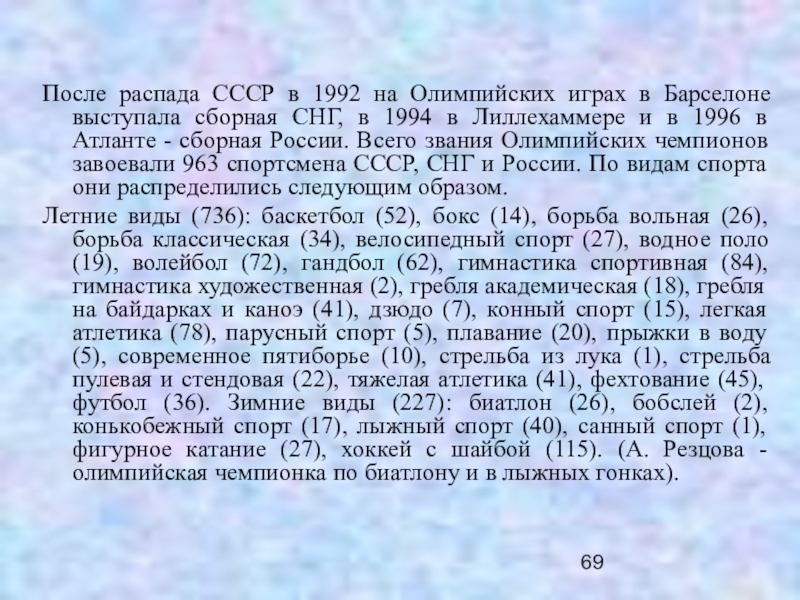 После распада СССР в 1992 на Олимпийских играх в Барселоне выступала сборная СНГ, в 1994 в Лиллехаммере и в 1996 в Атланте - сборная России. Всего звания Олимпийских чемпионов завоевали 963 спортсмена СССР, СНГ и России. По видам спорта они распределились следующим образом.

Летние виды (736): баскетбол (52), бокс (14), борьба вольная (26), борьба классическая (34), велосипедный спорт (27), водное поло (19), волейбол (72), гандбол (62), гимнастика спортивная (84), гимнастика художественная (2), гребля академическая (18), гребля на байдарках и каноэ (41), дзюдо (7), конный спорт (15), легкая атлетика (78), парусный спорт (5), плавание (20), прыжки в воду (5), современное пятиборье (10), стрельба из лука (1), стрельба пулевая и стендовая (22), тяжелая атлетика (41), фехтование (45), футбол (36). Зимние виды (227): биатлон (26), бобслей (2), конькобежный спорт (17), лыжный спорт (40), санный спорт (1), фигурное катание (27), хоккей с шайбой (115). (А. Резцова - олимпийская чемпионка по биатлону и в лыжных гонках).

69